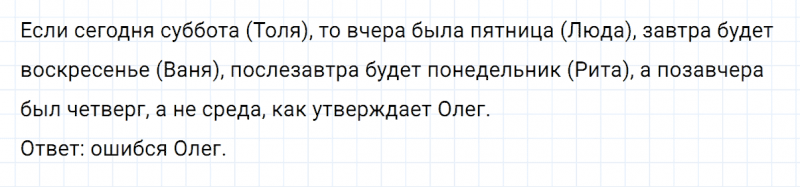 Если сегодня суббота (Толя), то вчера была пятница (Люда), завтра будет воскресенье (Ваня), послезавтра будет понедельник (Рита), а позавчера был четверг, а не среда, как утверждает Олег.
Ответ: ошибся Олег.